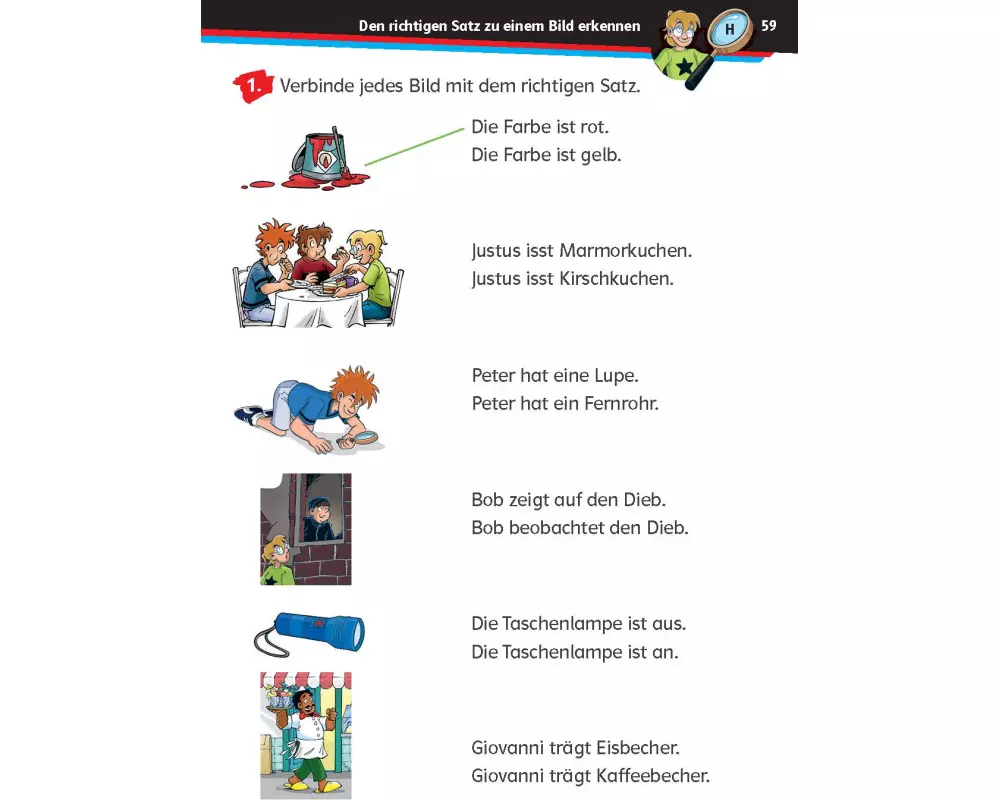 Den richtigen Satz zu einem Bild erkennen

H

59

1. Verbinde jedes Bild mit dem richtigen Satz.

Die Farbe ist rot.
Die Farbe ist gelb.

Justus isst Marmorkuchen.
Justus isst Kirschkuchen.

Peter hat eine Lupe.
Peter hat ein Fernrohr.

Bob zeigt auf den Dieb.
Bob beobachtet den Dieb.

Die Taschenlampe ist aus.
Die Taschenlampe ist an.

Giovanni trägt Eisbecher.
Giovanni trägt Kaffeebecher.